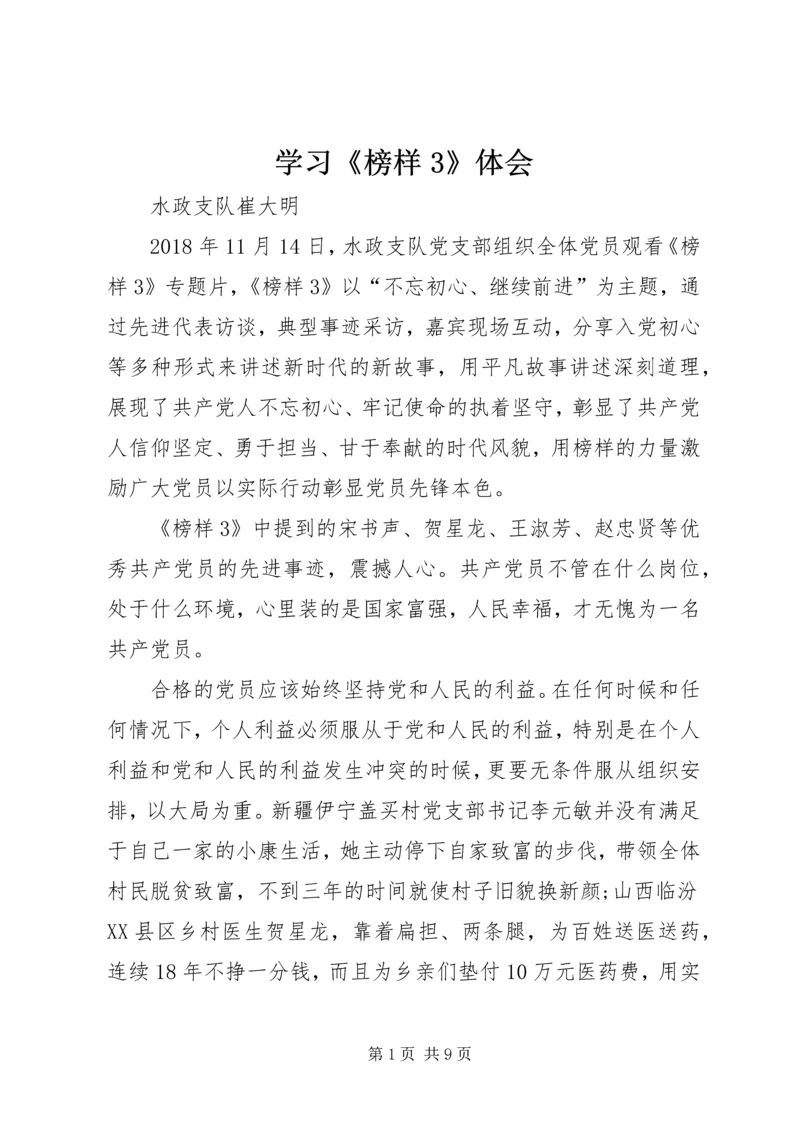 学习《榜样 3》体会

水政支队崔大明

2018 年 11 月 14 日，水政支队党支部组织全体党员观看《榜样 3》专题片，《榜样 3》以“不忘初心、继续前进”为主题，通过先进代表访谈，典型事迹采访，嘉宾现场互动，分享入党初心等多种形式来讲述新时代的新故事，用平凡故事讲述深刻道理，展现了共产党人不忘初心、牢记使命的执着坚守，彰显了共产党人信仰坚定、勇于担当、甘于奉献的时代风貌，用榜样的力量激励广大党员以实际行动彰显党员先锋本色。

《榜样 3》中提到的宋书声、贺星龙、王淑芳、赵忠贤等优秀共产党员的先进事迹，震撼人心。共产党员不管在什么岗位，处于什么环境，心里装的是国家富强，人民幸福，才无愧为一名共产党员。

合格的党员应该始终坚持党和人民的利益。在任何时候和任何情况下，个人利益必须服从于党和人民的利益，特别是在个人利益和党和人民的利益发生冲突的时候，更要无条件服从组织安排，以大局为重。新疆伊宁盖买村党支部书记李元敏并没有满足于自己一家的小康生活，她主动停下自家致富的步伐，带领全体村民脱贫致富，不到三年的时间就使村子旧貌换新颜;山西临汾 XX 县区乡村医生贺星龙，靠着扁担、两条腿，为百姓送医送药，连续 18 年不挣一分钱，而且为乡亲们垫付 10 万元医药费，用实

第 1 页 共 9 页